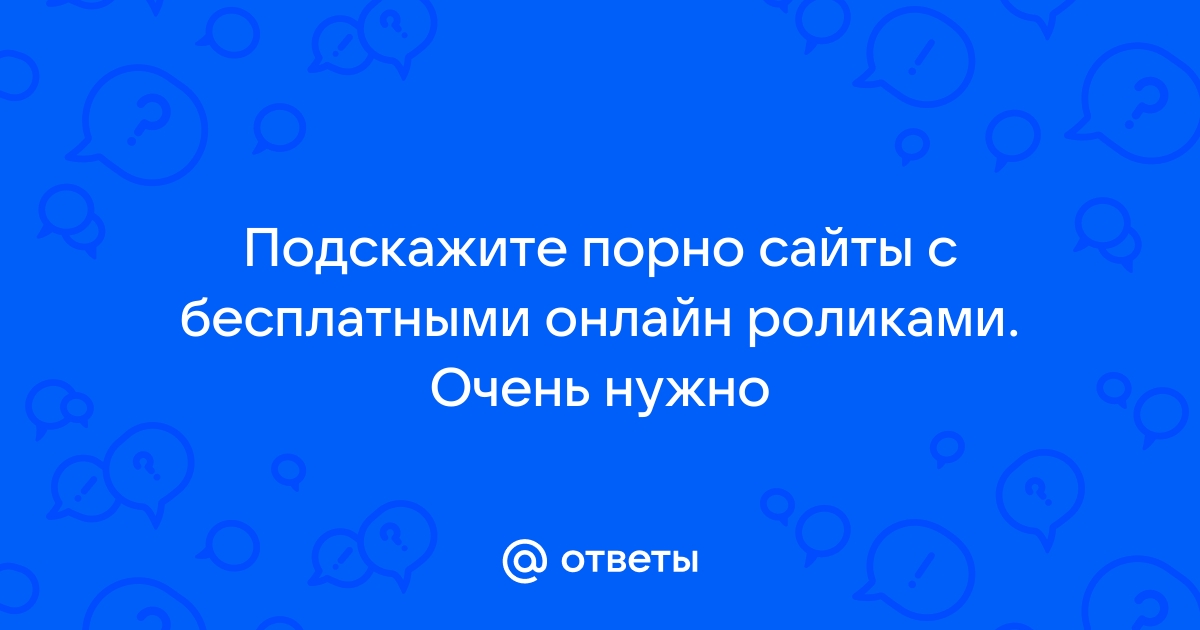 Подскажите порно сайты с бесплатными онлайн роликами. Очень нужно

@ ответы